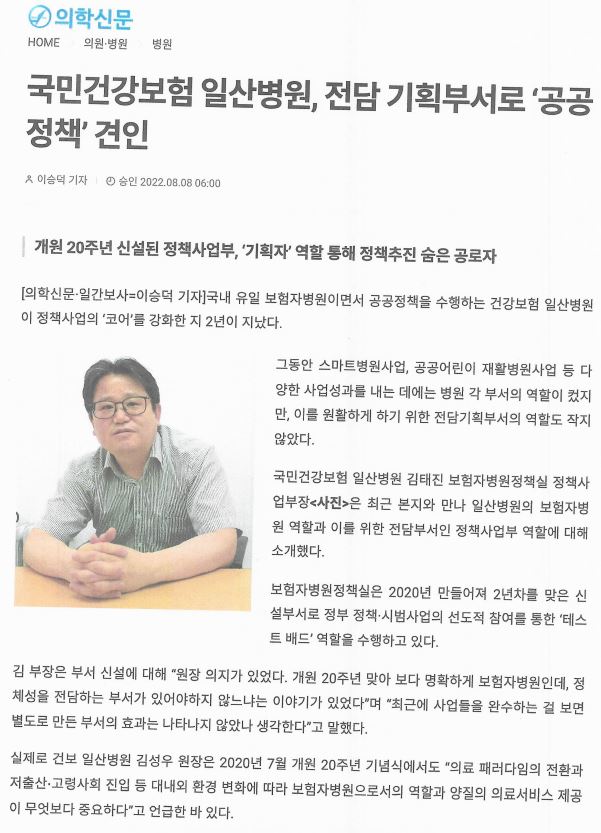 의학신문

HOME 의원·병원 병원

국민건강보험 일산병원, 전담 기획부서로 '공공정책' 견인

이승덕 기자 승인 2022.08.08 06:00

개원 20주년 신설된 정책사업부, '기획자' 역할 통해 정책추진 숨은 공로자

[의학신문·일간보사=이승덕 기자]국내 유일 보험자병원이면서 공공정책을 수행하는 건강보험 일산병원이 정책사업의 '코어'를 강화한 지 2년이 지났다.

그동안 스마트병원사업, 공공어린이 재활병원사업 등 다양한 사업성과를 내는 데에는 병원 각 부서의 역할이 컸지만, 이를 원활하게 하기 위한 전담기획부서의 역할도 작지 않았다.

국민건강보험 일산병원 김태진 보험자병원정책실 정책사업부장<사진>은 최근 본지와 만나 일산병원의 보험자병원 역할과 이를 위한 전담부서인 정책사업부 역할에 대해 소개했다.

보험자병원정책실은 2020년 만들어져 2년차를 맞은 신설부서로 정부 정책·시범사업의 선도적 참여를 통한 '테스트 배드' 역할을 수행하고 있다.

김 부장은 부서 신설에 대해 "원장 의지가 있었다. 개원 20주년 맞아 보다 명확하게 보험자병원인데, 정체성을 전담하는 부서가 있어야하지 않느냐는 이야기가 있었다"며 "최근에 사업들을 완수하는 걸 보면 별도로 만든 부서의 효과는 나타나지 않았나 생각한다"고 말했다.

실제로 건보 일산병원 김성우 원장은 2020년 7월 개원 20주년 기념식에서도 "의료 패러다임의 전환과 저출산·고령사회 진입 등 대내외 환경 변화에 따라 보험자병원으로서의 역할과 양질의 의료서비스 제공이 무엇보다 중요하다"고 언급한 바 있다.